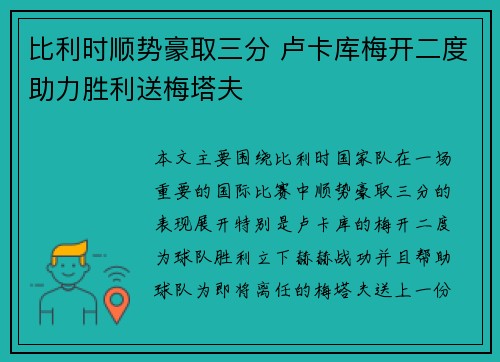 比利时顺势豪取三分 卢卡库梅开二度助力胜利送梅塔夫

本文主要围绕比利时国家队在一场重要的国际比赛中顺势豪取三分的表现展开特别是卢卡库的梅开二度为球队胜利立下赫赫战功并且帮助球队为即将离任的梅塔夫送上一份